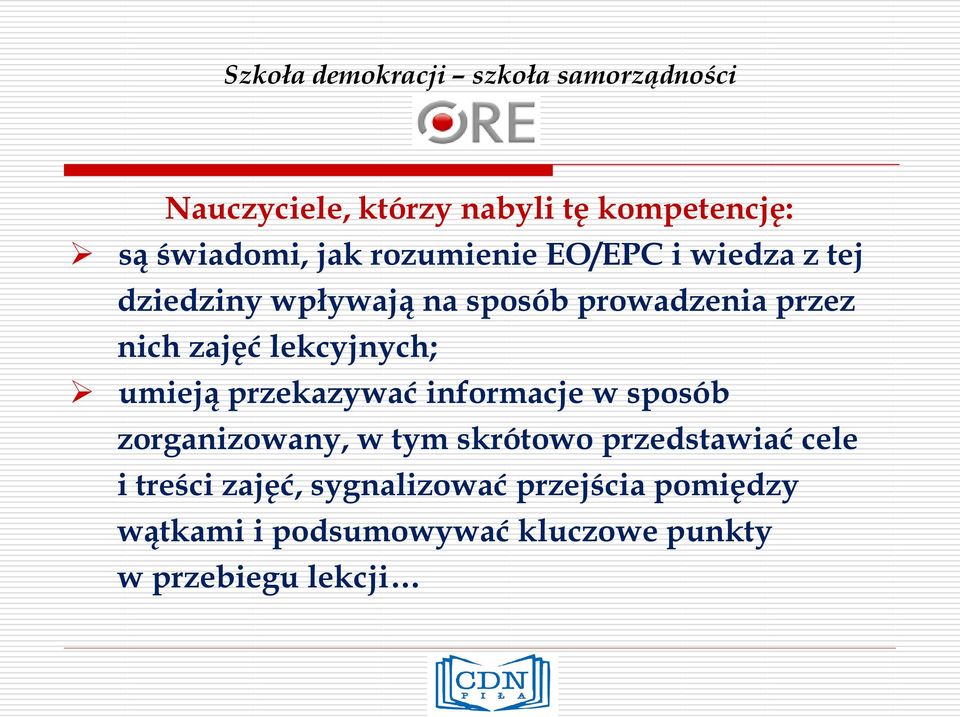 Szkoła demokracji – szkoła samorządności

ORE

Nauczyciele, którzy nabyli tę kompetencję:

➢ są świadomi, jak rozumienie EO/EPC i wiedza z tej dziedziny wpływają na sposób prowadzenia przez nich zajęć lekcyjnych;

➢ umieją przekazywać informacje w sposób zorganizowany, w tym skrótowo przedstawiać cele i treści zajęć, sygnalizować przejścia pomiędzy wątkami i podsumowywać kluczowe punkty w przebiegu lekcji…

CDN PIŁA